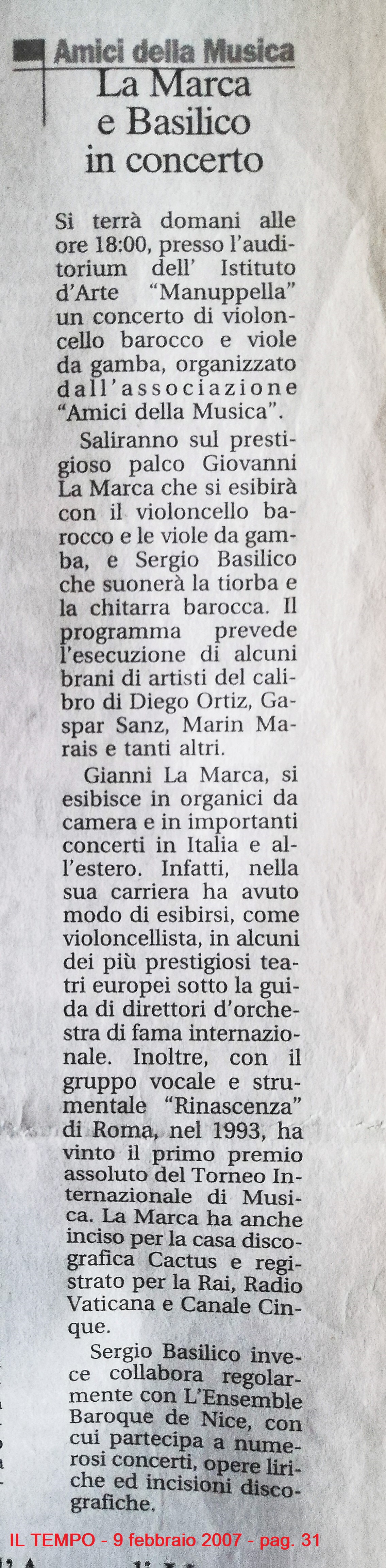 Amici della Musica
La Marca e Basilico in concerto

Si terrà domani alle ore 18:00, presso l'auditorium dell' Istituto d'Arte "Manuppella" un concerto di violoncello barocco e viole da gamba, organizzato dall'associazione "Amici della Musica".

Saliranno sul prestigioso palco Giovanni La Marca che si esibirà con il violoncello barocco e le viole da gamba, e Sergio Basilico che suonerà la tiorba e la chitarra barocca. Il programma prevede l'esecuzione di alcuni brani di artisti del calibro di Diego Ortiz, Gaspar Sanz, Marin Marais e tanti altri.

Gianni La Marca, si esibisce in organici da camera e in importanti concerti in Italia e all'estero. Infatti, nella sua carriera ha avuto modo di esibirsi, come violoncellista, in alcuni dei più prestigiosi teatri europei sotto la guida di direttori d'orchestra di fama internazionale. Inoltre, con il gruppo vocale e strumentale "Rinascenza" di Roma, nel 1993, ha vinto il primo premio assoluto del Torneo Internazionale di Musica. La Marca ha anche inciso per la casa discografica Cactus e registrato per la Rai, Radio Vaticana e Canale Cinque.

Sergio Basilico invece collabora regolarmente con L'Ensemble Baroque de Nice, con cui partecipa a numerosi concerti, opere liriche ed incisioni discografiche.

IL TEMPO - 9 febbraio 2007 - pag. 31